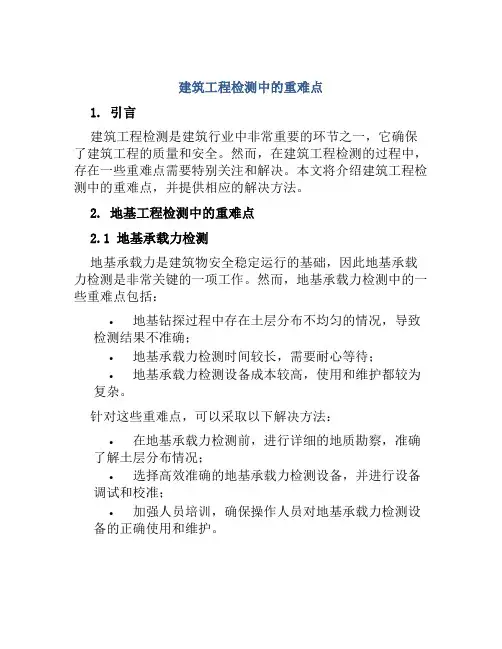 建筑工程检测中的重难点

1. 引言

建筑工程检测是建筑行业中非常重要的环节之一，它确保了建筑工程的质量和安全。然而，在建筑工程检测的过程中，存在一些重难点需要特别关注和解决。本文将介绍建筑工程检测中的重难点，并提供相应的解决方法。

2. 地基工程检测中的重难点

2.1 地基承载力检测

地基承载力是建筑物安全稳定运行的基础，因此地基承载力检测是非常关键的一项工作。然而，地基承载力检测中的一些重难点包括：

• 地基钻探过程中存在土层分布不均匀的情况，导致检测结果不准确；
• 地基承载力检测时间较长，需要耐心等待；
• 地基承载力检测设备成本较高，使用和维护都较为复杂。

针对这些重难点，可以采取以下解决方法：

• 在地基承载力检测前，进行详细的地质勘察，准确了解土层分布情况；
• 选择高效准确的地基承载力检测设备，并进行设备调试和校准；
• 加强人员培训，确保操作人员对地基承载力检测设备的正确使用和维护。